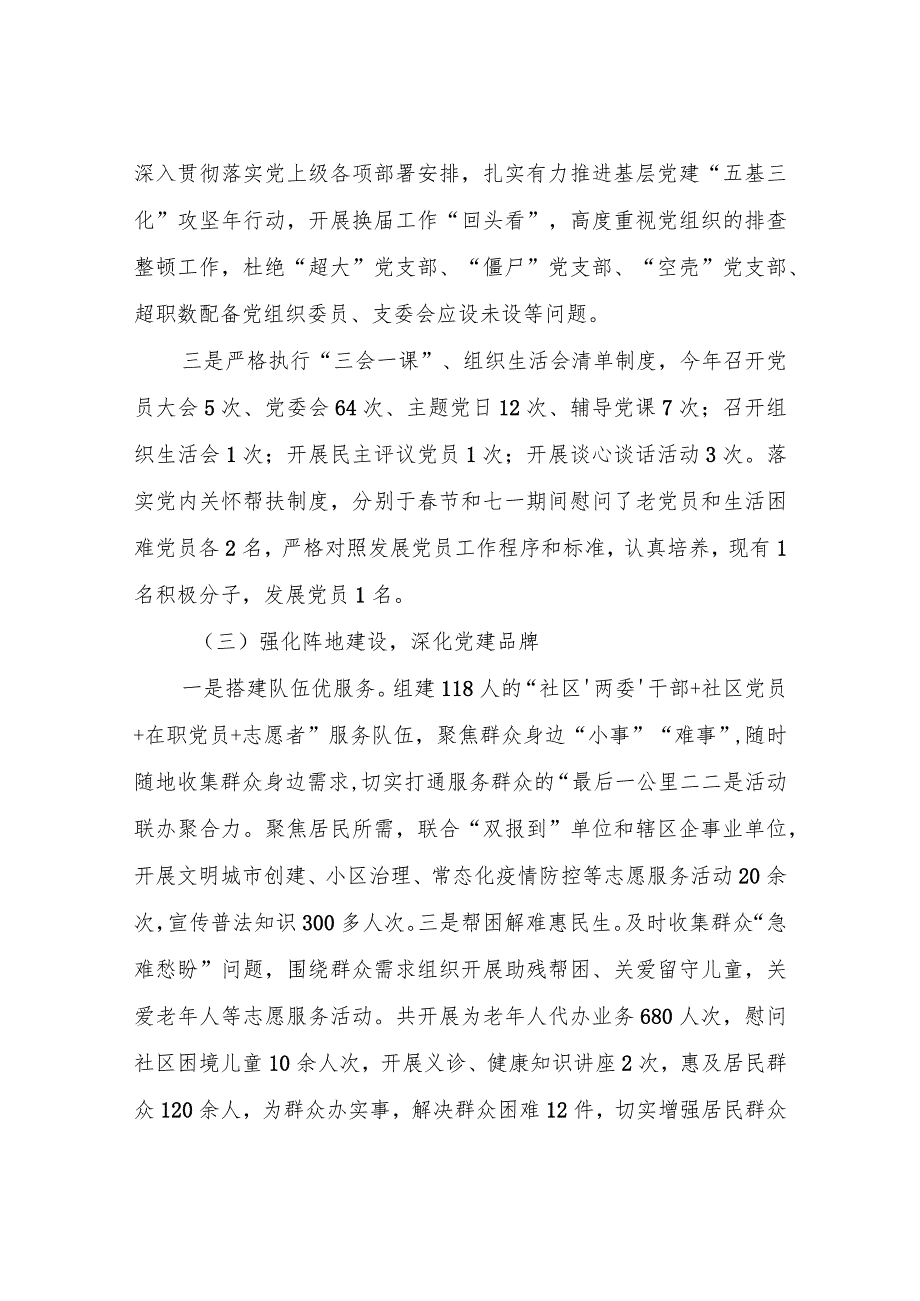 深入贯彻落实党上级各项部署安排，扎实有力推进基层党建“五基三化”攻坚年行动，开展换届工作“回头看”，高度重视党组织的排查整顿工作，杜绝“超大”党支部、“僵尸”党支部、“空壳”党支部、超职数配备党组织委员、支委会应设未设等问题。

三是严格执行“三会一课”、组织生活会清单制度，今年召开党员大会5次、党委会64次、主题党日12次、辅导党课7次；召开组织生活会1次；开展民主评议党员1次；开展谈心谈话活动3次。落实党内关怀帮扶制度，分别于春节和七一期间慰问了老党员和生活困难党员各2名，严格对照发展党员工作程序和标准，认真培养，现有1名积极分子，发展党员1名。

（三）强化阵地建设，深化党建品牌

一是搭建队伍优服务。组建118人的“社区'两委'干部+社区党员+在职党员+志愿者”服务队伍，聚焦群众身边“小事”“难事”,随时随地收集群众身边需求,切实打通服务群众的“最后一公里二二是活动联办聚合力。聚焦居民所需，联合“双报到”单位和辖区企事业单位，开展文明城市创建、小区治理、常态化疫情防控等志愿服务活动20余次,宣传普法知识300多人次。三是帮困解难惠民生。及时收集群众“急难愁盼”问题，围绕群众需求组织开展助残帮困、关爱留守儿童，关爱老年人等志愿服务活动。共开展为老年人代办业务680人次，慰问社区困境儿童10余人次，开展义诊、健康知识讲座2次，惠及居民群众120余人，为群众办实事，解决群众困难12件，切实增强居民群众